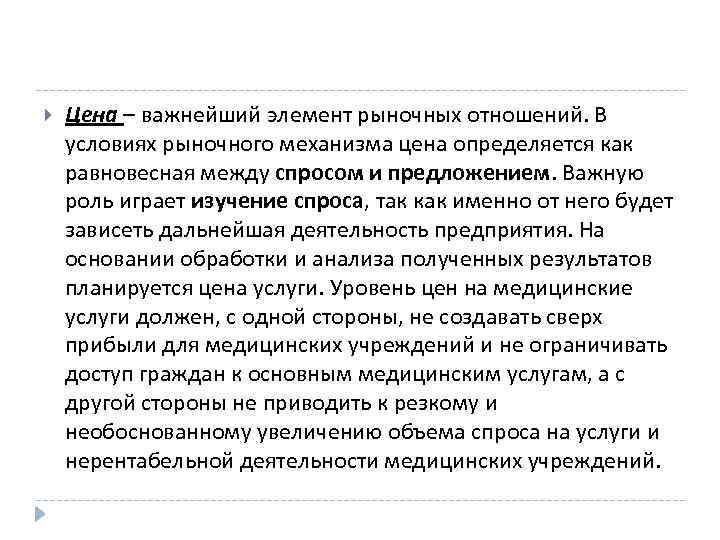 Цена – важнейший элемент рыночных отношений. В условиях рыночного механизма цена определяется как равновесная между спросом и предложением. Важную роль играет изучение спроса, так как именно от него будет зависеть дальнейшая деятельность предприятия. На основании обработки и анализа полученных результатов планируется цена услуги. Уровень цен на медицинские услуги должен, с одной стороны, не создавать сверх прибыли для медицинских учреждений и не ограничивать доступ граждан к основным медицинским услугам, а с другой стороны не приводить к резкому и необоснованному увеличению объема спроса на услуги и нерентабельной деятельности медицинских учреждений.